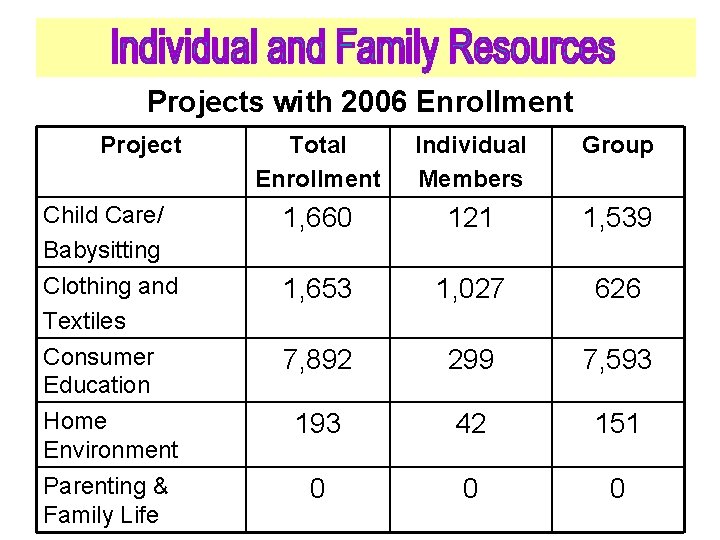 Individual and Family Resources

Projects with 2006 Enrollment

| Project | Total Enrollment | Individual Members | Group |
|---|---|---|---|
| Child Care/ Babysitting | 1,660 | 121 | 1,539 |
| Clothing and Textiles | 1,653 | 1,027 | 626 |
| Consumer Education | 7,892 | 299 | 7,593 |
| Home Environment | 193 | 42 | 151 |
| Parenting & Family Life | 0 | 0 | 0 |